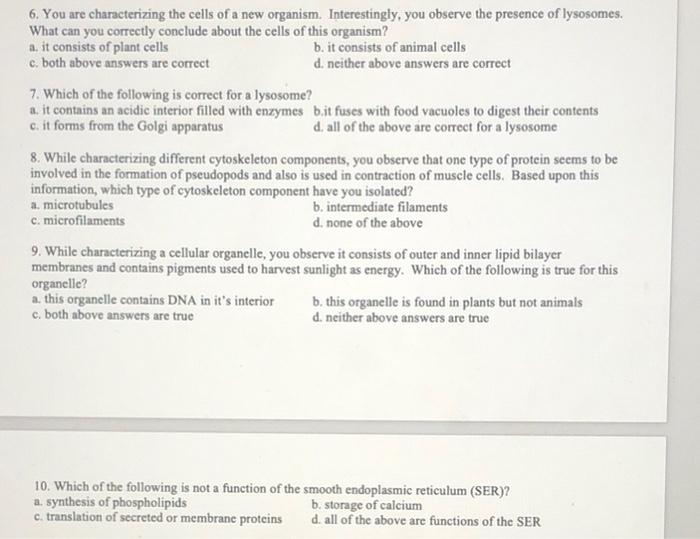 6. You are characterizing the cells of a new organism. Interestingly, you observe the presence of lysosomes. What can you correctly conclude about the cells of this organism?
a. it consists of plant cells
b. it consists of animal cells
c. both above answers are correct
d. neither above answers are correct

7. Which of the following is correct for a lysosome?
a. it contains an acidic interior filled with enzymes
b.it fuses with food vacuoles to digest their contents
c. it forms from the Golgi apparatus
d. all of the above are correct for a lysosome

8. While characterizing different cytoskeleton components, you observe that one type of protein seems to be involved in the formation of pseudopods and also is used in contraction of muscle cells. Based upon this information, which type of cytoskeleton component have you isolated?
a. microtubules
b. intermediate filaments
c. microfilaments
d. none of the above

9. While characterizing a cellular organelle, you observe it consists of outer and inner lipid bilayer membranes and contains pigments used to harvest sunlight as energy. Which of the following is true for this organelle?
a. this organelle contains DNA in it's interior
b. this organelle is found in plants but not animals
c. both above answers are true
d. neither above answers are true

10. Which of the following is not a function of the smooth endoplasmic reticulum (SER)?
a. synthesis of phospholipids
b. storage of calcium
c. translation of secreted or membrane proteins
d. all of the above are functions of the SER